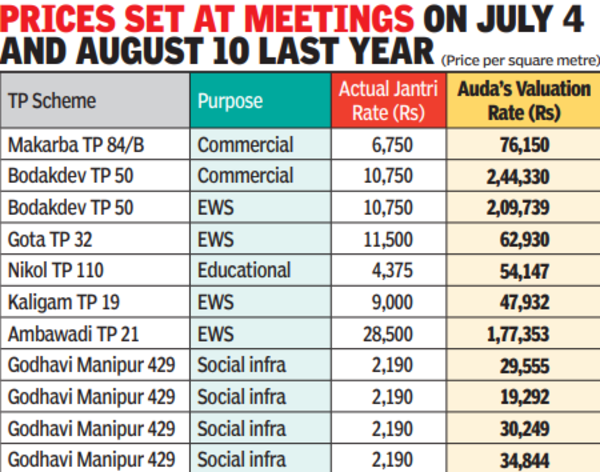 PRICES SET AT MEETINGS ON JULY 4 AND AUGUST 10 LAST YEAR (Price per square metre)

| TP Scheme | Purpose | Actual Jantri Rate (Rs) | Auda's Valuation Rate (Rs) |
|---|---|---|---|
| Makarba TP 84/B | Commercial | 6,750 | 76,150 |
| Bodakdev TP 50 | Commercial | 10,750 | 2,44,330 |
| Bodakdev TP 50 | EWS | 10,750 | 2,09,739 |
| Gota TP 32 | EWS | 11,500 | 62,930 |
| Nikol TP 110 | Educational | 4,375 | 54,147 |
| Kaligam TP 19 | EWS | 9,000 | 47,932 |
| Ambawadi TP 21 | EWS | 28,500 | 1,77,353 |
| Godhavi Manipur 429 | Social infra | 2,190 | 29,555 |
| Godhavi Manipur 429 | Social infra | 2,190 | 19,292 |
| Godhavi Manipur 429 | Social infra | 2,190 | 30,249 |
| Godhavi Manipur 429 | Social infra | 2,190 | 34,844 |